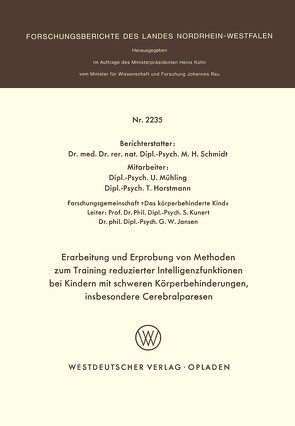 FORSCHUNGSBERICHTE DES LANDES NORDRHEIN-WESTFALEN

Herausgegeben

im Auftrage des Ministerpräsidenten Heinz Kühn

vom Minister für Wissenschaft und Forschung Johannes Rau

Nr. 2235

Berichterstatter:
Dr. med. Dr. rer. nat. Dipl.-Psych. M. H. Schmidt

Mitarbeiter:
Dipl.-Psych. U. Mühling
Dipl.-Psych. T. Horstmann

Forschungsgemeinschaft ›Das körperbehinderte Kind‹
Leiter: Prof. Dr. Phil. Dipl.-Psych. S. Kunert
Dr. phil. Dipl.-Psych. G. W. Jansen

Erarbeitung und Erprobung von Methoden zum Training reduzierter Intelligenzfunktionen bei Kindern mit schweren Körperbehinderungen, insbesondere Cerebralparesen

WESTDEUTSCHER VERLAG · OPLADEN